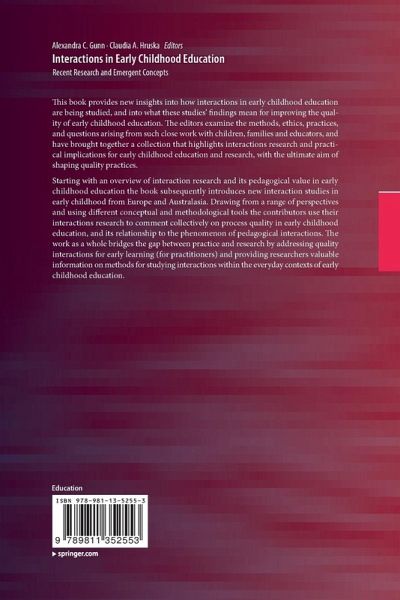 Alexandra C. Gunn · Claudia A. Hruska Editors

Interactions in Early Childhood Education

Recent Research and Emergent Concepts

This book provides new insights into how interactions in early childhood education are being studied, and into what these studies' findings mean for improving the quality of early childhood education. The editors examine the methods, ethics, practices, and questions arising from such close work with children, families and educators, and have brought together a collection that highlights interactions research and practical implications for early childhood education and research, with the ultimate aim of shaping quality practices.

Starting with an overview of interaction research and its pedagogical value in early childhood education the book subsequently introduces new interaction studies in early childhood from Europe and Australasia. Drawing from a range of perspectives and using different conceptual and methodological tools the contributors use their interactions research to comment collectively on process quality in early childhood education, and its relationship to the phenomenon of pedagogical interactions. The work as a whole bridges the gap between practice and research by addressing quality interactions for early learning (for practitioners) and providing researchers valuable information on methods for studying interactions within the everyday contexts of early childhood education.

Education

ISBN 978-981-13-5255-3

9 789811 352553

▸ springer.com